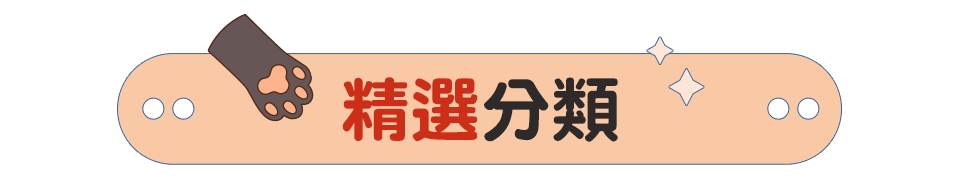 精選分類